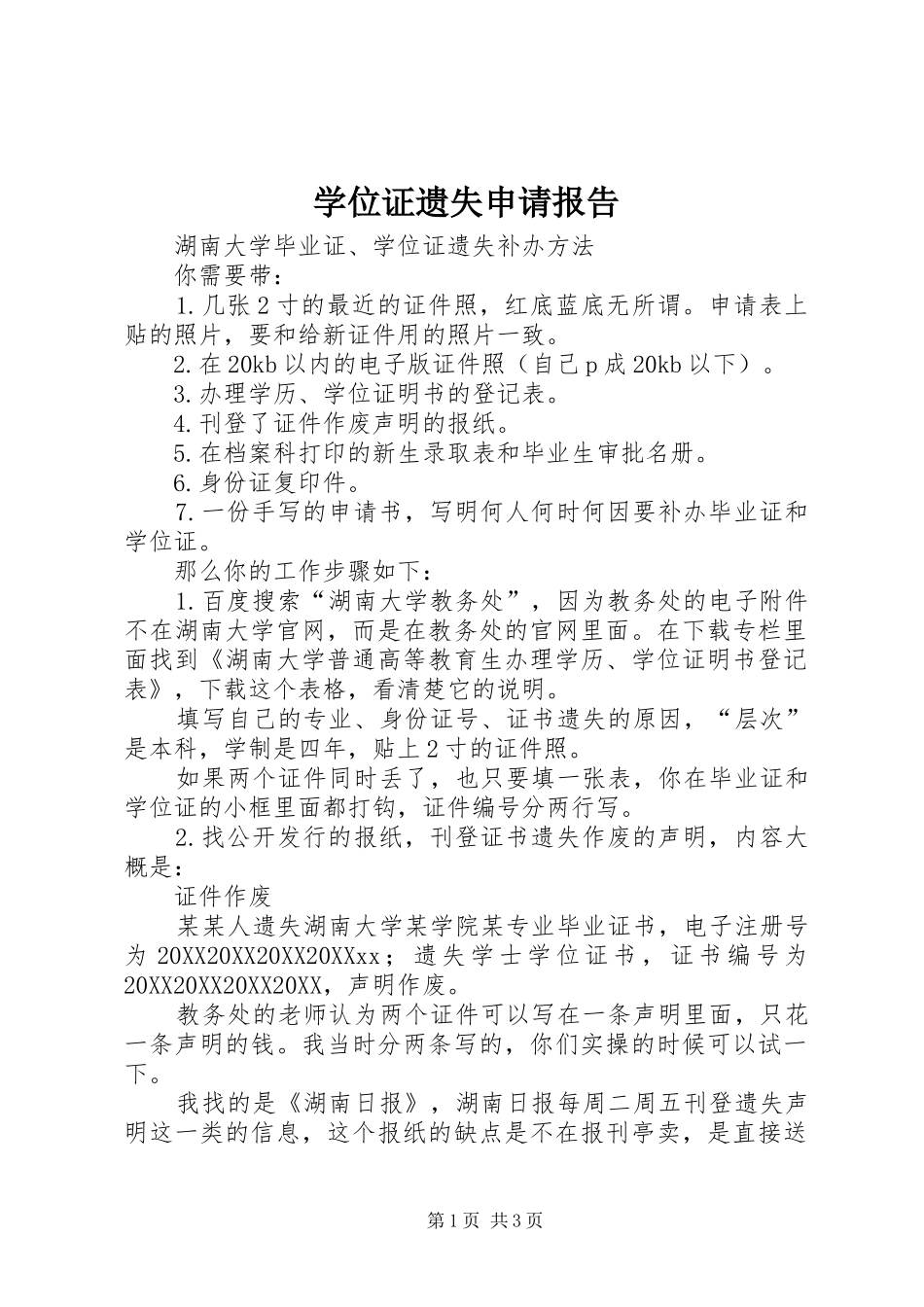 学位证遗失申请报告

湖南大学毕业证、学位证遗失补办方法

你需要带：

1.几张2寸的最近的证件照，红底蓝底无所谓。申请表上贴的照片，要和给新证件用的照片一致。

2.在20kb以内的电子版证件照（自己p成20kb以下）。

3.办理学历、学位证明书的登记表。

4.刊登了证件作废声明的报纸。

5.在档案科打印的新生录取表和毕业生审批名册。

6.身份证复印件。

7.一份手写的申请书，写明何人何时何因要补办毕业证和学位证。

那么你的工作步骤如下：

1.百度搜索“湖南大学教务处”，因为教务处的电子附件不在湖南大学官网，而是在教务处的官网里面。在下载专栏里面找到《湖南大学普通高等教育生办理学历、学位证明书登记表》，下载这个表格，看清楚它的说明。

填写自己的专业、身份证号、证书遗失的原因，“层次”是本科，学制是四年，贴上2寸的证件照。

如果两个证件同时丢了，也只要填一张表，你在毕业证和学位证的小框里面都打钩，证件编号分两行写。

2.找公开发行的报纸，刊登证书遗失作废的声明，内容大概是：

证件作废

某某人遗失湖南大学某学院某专业毕业证书，电子注册号为20XX20XX20XX20XXxx；遗失学士学位证书，证书编号为20XX20XX20XX20XX，声明作废。

教务处的老师认为两个证件可以写在一条声明里面，只花一条声明的钱。我当时分两条写的，你们实操的时候可以试一下。

我找的是《湖南日报》，湖南日报每周二周五刊登遗失声明这一类的信息，这个报纸的缺点是不在报刊亭卖，是直接送

第1页 共3页